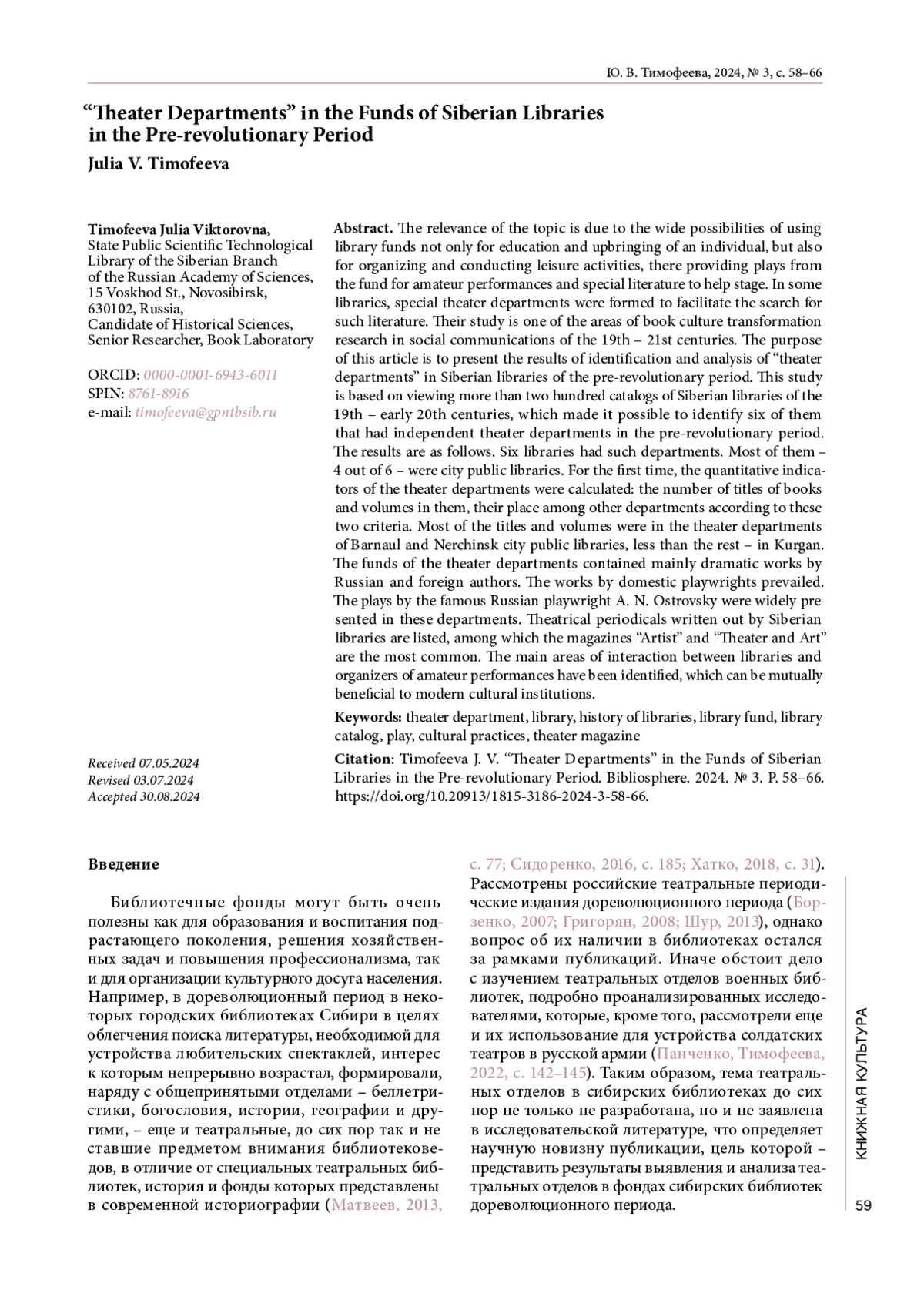 Ю. В. Тимофеева, 2024, № 3, с. 58–66

“Theater Departments” in the Funds of Siberian Libraries in the Pre-revolutionary Period

Julia V. Timofeeva

Timofeeva Julia Viktorovna,
State Public Scientific Technological Library of the Siberian Branch of the Russian Academy of Sciences,
15 Voskhod St., Novosibirsk, 630102, Russia,
Candidate of Historical Sciences, Senior Researcher, Book Laboratory

ORCID: 0000-0001-6943-6011
SPIN: 8761-8916
e-mail: timofeeva@gpntbsib.ru

Received 07.05.2024
Revised 03.07.2024
Accepted 30.08.2024

Abstract. The relevance of the topic is due to the wide possibilities of using library funds not only for education and upbringing of an individual, but also for organizing and conducting leisure activities, there providing plays from the fund for amateur performances and special literature to help stage. In some libraries, special theater departments were formed to facilitate the search for such literature. Their study is one of the areas of book culture transformation research in social communications of the 19th – 21st centuries. The purpose of this article is to present the results of identification and analysis of “theater departments” in Siberian libraries of the pre-revolutionary period. This study is based on viewing more than two hundred catalogs of Siberian libraries of the 19th – early 20th centuries, which made it possible to identify six of them that had independent theater departments in the pre-revolutionary period. The results are as follows. Six libraries had such departments. Most of them – 4 out of 6 – were city public libraries. For the first time, the quantitative indicators of the theater departments were calculated: the number of titles of books and volumes in them, their place among other departments according to these two criteria. Most of the titles and volumes were in the theater departments of Barnaul and Nerchinsk city public libraries, less than the rest – in Kurgan. The funds of the theater departments contained mainly dramatic works by Russian and foreign authors. The works by domestic playwrights prevailed. The plays by the famous Russian playwright A. N. Ostrovsky were widely presented in these departments. Theatrical periodicals written out by Siberian libraries are listed, among which the magazines “Artist” and “Theater and Art” are the most common. The main areas of interaction between libraries and organizers of amateur performances have been identified, which can be mutually beneficial to modern cultural institutions.

Keywords: theater department, library, history of libraries, library fund, library catalog, play, cultural practices, theater magazine

Citation: Timofeeva J. V. “Theater Departments” in the Funds of Siberian Libraries in the Pre-revolutionary Period. Bibliosphere. 2024. № 3. P. 58–66. https://doi.org/10.20913/1815-3186-2024-3-58-66.

Введение

Библиотечные фонды могут быть очень полезны как для образования и воспитания подрастающего поколения, решения хозяйственных задач и повышения профессионализма, так и для организации культурного досуга населения. Например, в дореволюционный период в некоторых городских библиотеках Сибири в целях облегчения поиска литературы, необходимой для устройства любительских спектаклей, интерес к которым непрерывно возрастал, формировали, наряду с общепринятыми отделами – беллетристики, богословия, истории, географии и другими, – еще и театральные, до сих пор так и не ставшие предметом внимания библиотековедов, в отличие от специальных театральных библиотек, история и фонды которых представлены в современной историографии (Матвеев, 2013, с. 77; Сидоренко, 2016, с. 185; Хатко, 2018, с. 31). Рассмотрены российские театральные периодические издания дореволюционного периода (Борзенко, 2007; Григорян, 2008; Шур, 2013), однако вопрос об их наличии в библиотеках остался за рамками публикаций. Иначе обстоит дело с изучением театральных отделов военных библиотек, подробно проанализированных исследователями, которые, кроме того, рассмотрели еще и их использование для устройства солдатских театров в русской армии (Панченко, Тимофеева, 2022, с. 142–145). Таким образом, тема театральных отделов в сибирских библиотеках до сих пор не только не разработана, но и не заявлена в исследовательской литературе, что определяет научную новизну публикации, цель которой – представить результаты выявления и анализа театральных отделов в фондах сибирских библиотек дореволюционного периода.

КНИЖНАЯ КУЛЬТУРА

59